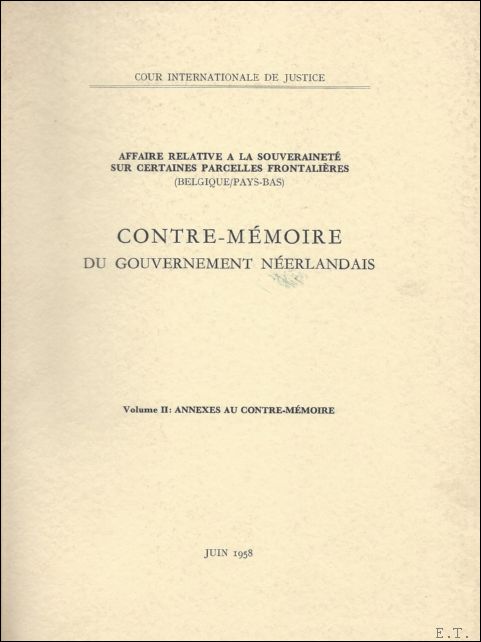 COUR INTERNATIONALE DE JUSTICE

AFFAIRE RELATIVE A LA SOUVERAINETÉ SUR CERTAINES PARCELLES FRONTALIÈRES
(BELGIQUE/PAYS-BAS)

CONTRE-MÉMOIRE
DU GOUVERNEMENT NÉERLANDAIS

Volume II: ANNEXES AU CONTRE-MÉMOIRE

JUIN 1958

E.T.